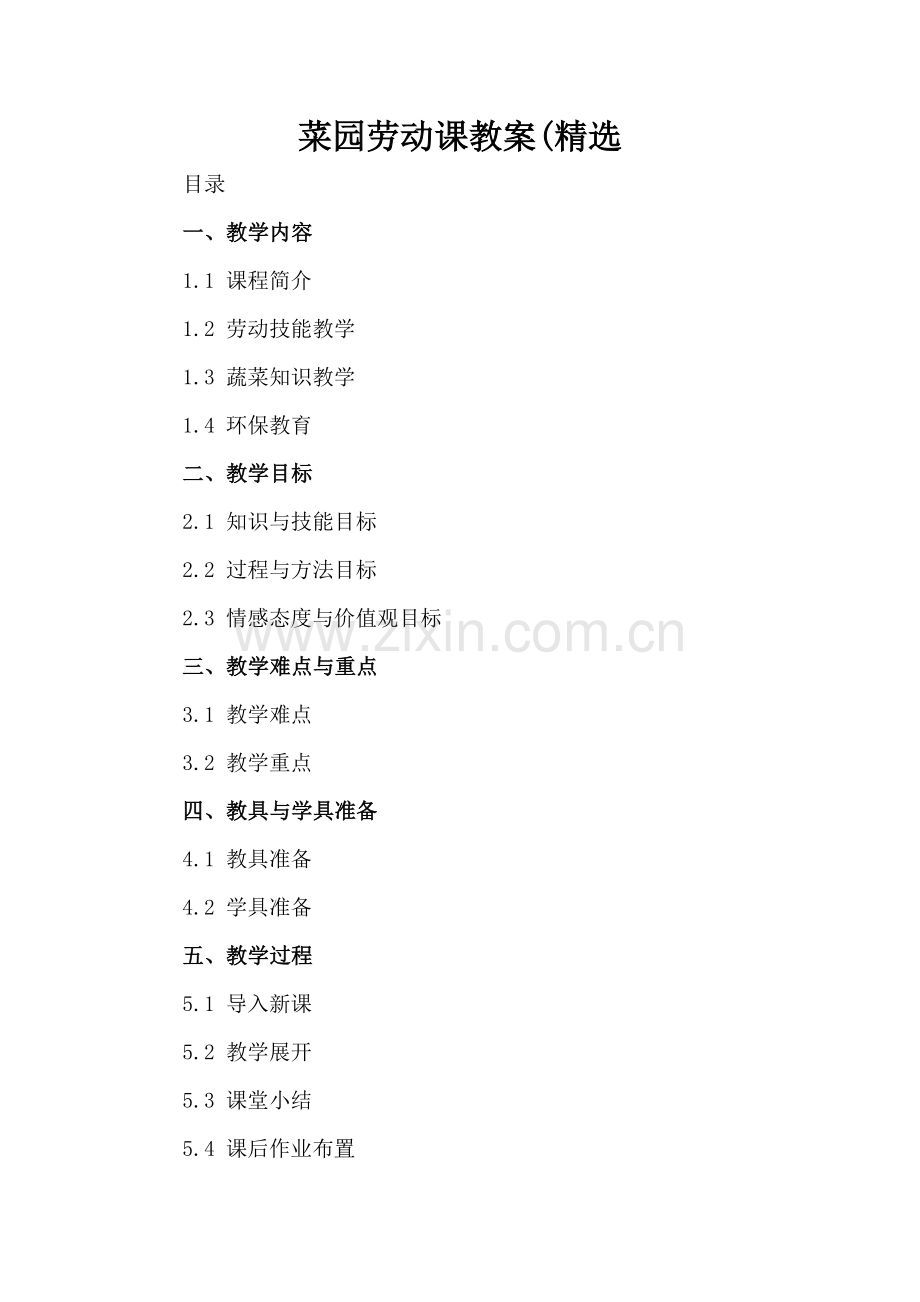 菜园劳动课教案(精选

目录

一、教学内容

1.1 课程简介

1.2 劳动技能教学

1.3 蔬菜知识教学

1.4 环保教育

二、教学目标

2.1 知识与技能目标

2.2 过程与方法目标

2.3 情感态度与价值观目标

www.zixin.com.cn

三、教学难点与重点

3.1 教学难点

3.2 教学重点

四、教具与学具准备

4.1 教具准备

4.2 学具准备

五、教学过程

5.1 导入新课

5.2 教学展开

5.3 课堂小结

5.4 课后作业布置